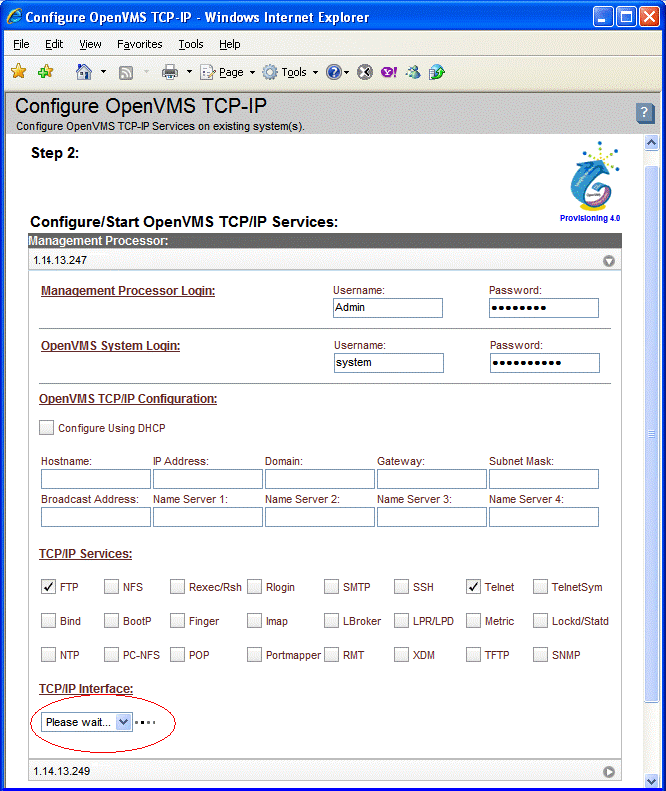 Configure OpenVMS TCP-IP - Windows Internet Explorer

File Edit View Favorites Tools Help

Page Tools

Configure OpenVMS TCP-IP
Configure OpenVMS TCP-IP Services on existing system(s).

Step 2:

Provisioning 4.0

Configure/Start OpenVMS TCP/IP Services:

Management Processor:

1.14.13.247

Management Processor Login:
Username: Admin
Password: ••••••••

OpenVMS System Login:
Username: system
Password: ••••••••••

OpenVMS TCP/IP Configuration:

Configure Using DHCP

Hostname: IP Address: Domain: Gateway: Subnet Mask:

Broadcast Address: Name Server 1: Name Server 2: Name Server 3: Name Server 4:

TCP/IP Services:

FTP NFS Rexec/Rsh Rlogin SMTP SSH Telnet TelnetSym

Bind BootP Finger Imap LBroker LPR/LPD Metric Lockd/Statd

NTP PC-NFS POP Portmapper RMT XDM TFTP SNMP

TCP/IP Interface:

Please wait...

1.14.13.249